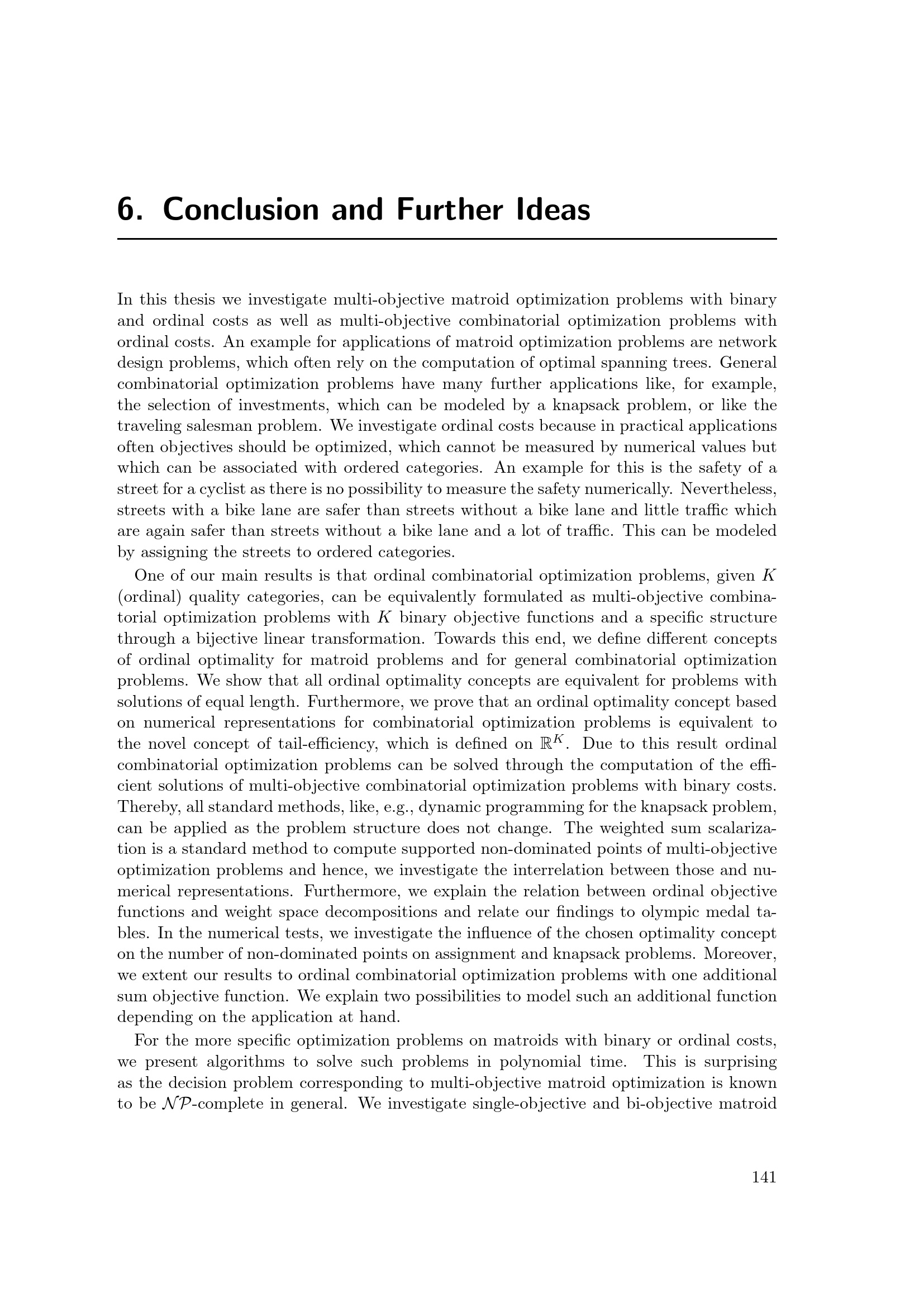 6. Conclusion and Further Ideas

In this thesis we investigate multi-objective matroid optimization problems with binary and ordinal costs as well as multi-objective combinatorial optimization problems with ordinal costs. An example for applications of matroid optimization problems are network design problems, which often rely on the computation of optimal spanning trees. General combinatorial optimization problems have many further applications like, for example, the selection of investments, which can be modeled by a knapsack problem, or like the traveling salesman problem. We investigate ordinal costs because in practical applications often objectives should be optimized, which cannot be measured by numerical values but which can be associated with ordered categories. An example for this is the safety of a street for a cyclist as there is no possibility to measure the safety numerically. Nevertheless, streets with a bike lane are safer than streets without a bike lane and little traffic which are again safer than streets without a bike lane and a lot of traffic. This can be modeled by assigning the streets to ordered categories.

One of our main results is that ordinal combinatorial optimization problems, given $K$ (ordinal) quality categories, can be equivalently formulated as multi-objective combinatorial optimization problems with $K$ binary objective functions and a specific structure through a bijective linear transformation. Towards this end, we define different concepts of ordinal optimality for matroid problems and for general combinatorial optimization problems. We show that all ordinal optimality concepts are equivalent for problems with solutions of equal length. Furthermore, we prove that an ordinal optimality concept based on numerical representations for combinatorial optimization problems is equivalent to the novel concept of tail-efficiency, which is defined on $\mathbb{R}^K$. Due to this result ordinal combinatorial optimization problems can be solved through the computation of the efficient solutions of multi-objective combinatorial optimization problems with binary costs. Thereby, all standard methods, like, e.g., dynamic programming for the knapsack problem, can be applied as the problem structure does not change. The weighted sum scalarization is a standard method to compute supported non-dominated points of multi-objective optimization problems and hence, we investigate the interrelation between those and numerical representations. Furthermore, we explain the relation between ordinal objective functions and weight space decompositions and relate our findings to olympic medal tables. In the numerical tests, we investigate the influence of the chosen optimality concept on the number of non-dominated points on assignment and knapsack problems. Moreover, we extent our results to ordinal combinatorial optimization problems with one additional sum objective function. We explain two possibilities to model such an additional function depending on the application at hand.

For the more specific optimization problems on matroids with binary or ordinal costs, we present algorithms to solve such problems in polynomial time. This is surprising as the decision problem corresponding to multi-objective matroid optimization is known to be $\mathcal{NP}$-complete in general. We investigate single-objective and bi-objective matroid

141